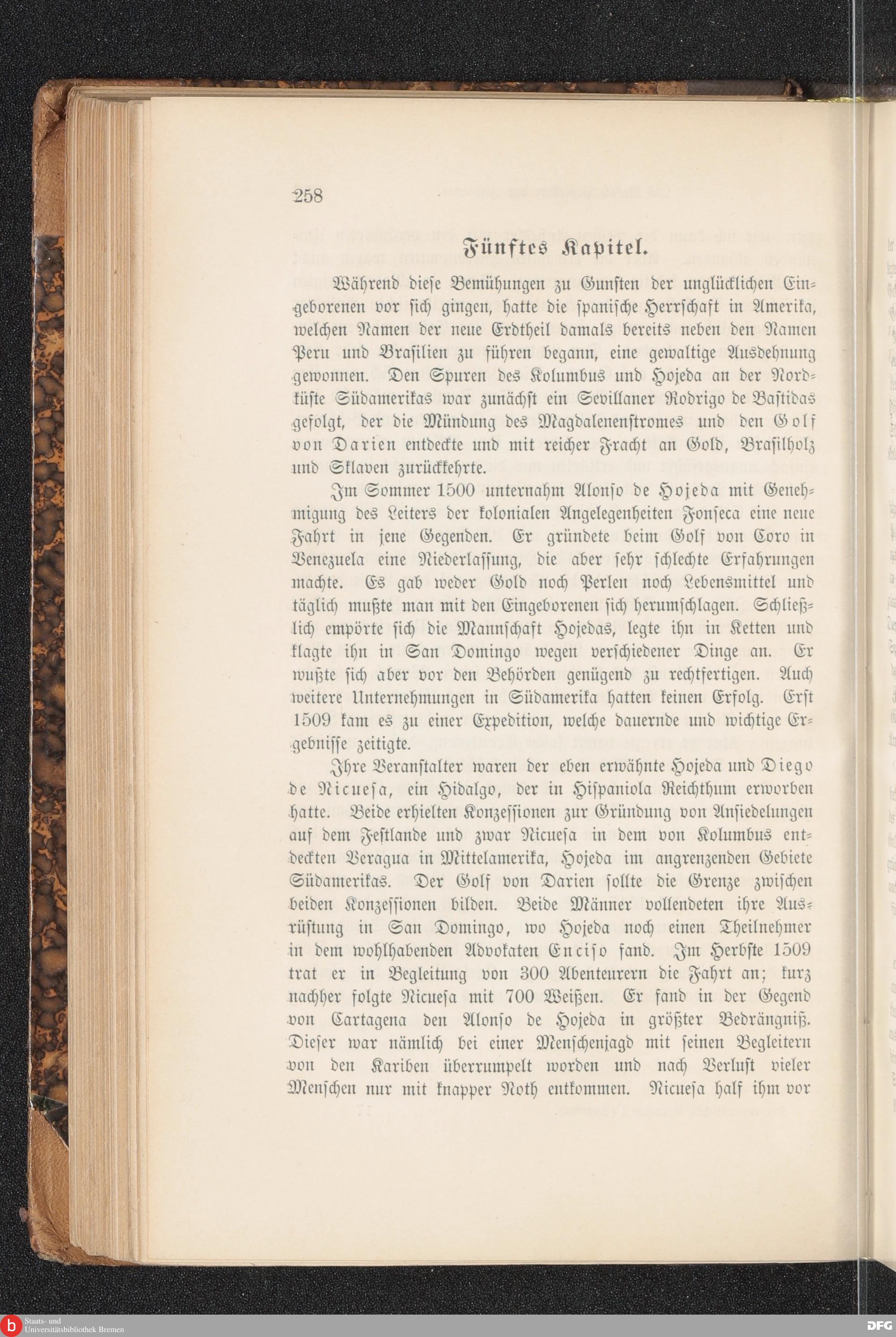 258

Fünftes Kapitel.

Während diese Bemühungen zu Gunsten der unglücklichen Eingeborenen vor sich gingen, hatte die spanische Herrschaft in Amerika, welchen Namen der neue Erdtheil damals bereits neben den Namen Peru und Brasilien zu führen begann, eine gewaltige Ausdehnung gewonnen. Den Spuren des Kolumbus und Hojeda an der Nordküste Südamerikas war zunächst ein Sevillaner Rodrigo de Bastidas gefolgt, der die Mündung des Magdalenenstromes und den Golf von Darien entdeckte und mit reicher Fracht an Gold, Brasilholz und Sklaven zurückkehrte.

Im Sommer 1500 unternahm Alonso de Hojeda mit Genehmigung des Leiters der kolonialen Angelegenheiten Fonseca eine neue Fahrt in jene Gegenden. Er gründete beim Golf von Coro in Venezuela eine Niederlassung, die aber sehr schlechte Erfahrungen machte. Es gab weder Gold noch Perlen noch Lebensmittel und täglich mußte man mit den Eingeborenen sich herumschlagen. Schließlich empörte sich die Mannschaft Hojedas, legte ihn in Ketten und klagte ihn in San Domingo wegen verschiedener Dinge an. Er wußte sich aber vor den Behörden genügend zu rechtfertigen. Auch weitere Unternehmungen in Südamerika hatten keinen Erfolg. Erst 1509 kam es zu einer Expedition, welche dauernde und wichtige Ergebnisse zeitigte.

Ihre Veranstalter waren der eben erwähnte Hojeda und Diego de Nicuesa, ein Hidalgo, der in Hispaniola Reichthum erworben hatte. Beide erhielten Konzessionen zur Gründung von Ansiedelungen auf dem Festlande und zwar Nicuesa in dem von Kolumbus entdeckten Veragua in Mittelamerika, Hojeda im angrenzenden Gebiete Südamerikas. Der Golf von Darien sollte die Grenze zwischen beiden Konzessionen bilden. Beide Männer vollendeten ihre Ausrüstung in San Domingo, wo Hojeda noch einen Theilnehmer in dem wohlhabenden Advokaten Enciso fand. Im Herbste 1509 trat er in Begleitung von 300 Abenteurern die Fahrt an; kurz nachher folgte Nicuesa mit 700 Weißen. Er fand in der Gegend von Cartagena den Alonso de Hojeda in größter Bedrängniß. Dieser war nämlich bei einer Menschenjagd mit seinen Begleitern von den Kariben überrumpelt worden und nach Verlust vieler Menschen nur mit knapper Noth entkommen. Nicuesa half ihm vor

Staats- und Universitätsbibliothek Bremen

DFG